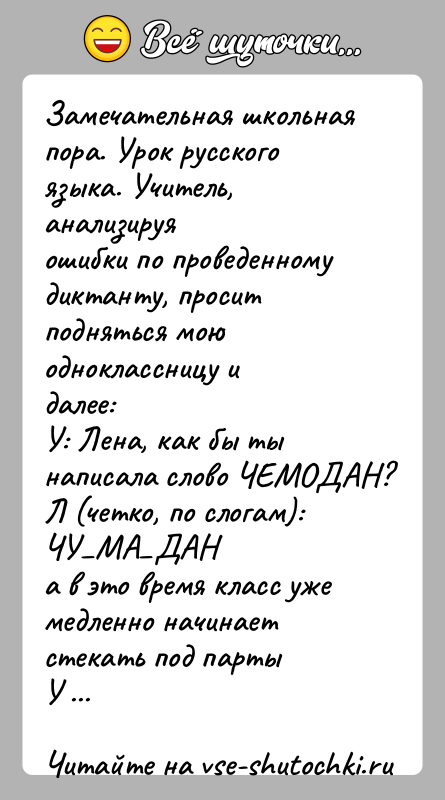 Всё шуточки...

Замечательная школьная пора. Урок русского языка. Учитель, анализируя ошибки по проведенному диктанту, просит подняться мою одноклассницу и далее:
У: Лена, как бы ты написала слово ЧЕМОДАН?
Л (четко, по слогам): ЧУ_МА_ДАН
а в это время класс уже медленно начинает стекать под парты
У...

Читайте на vse-shutochki.ru